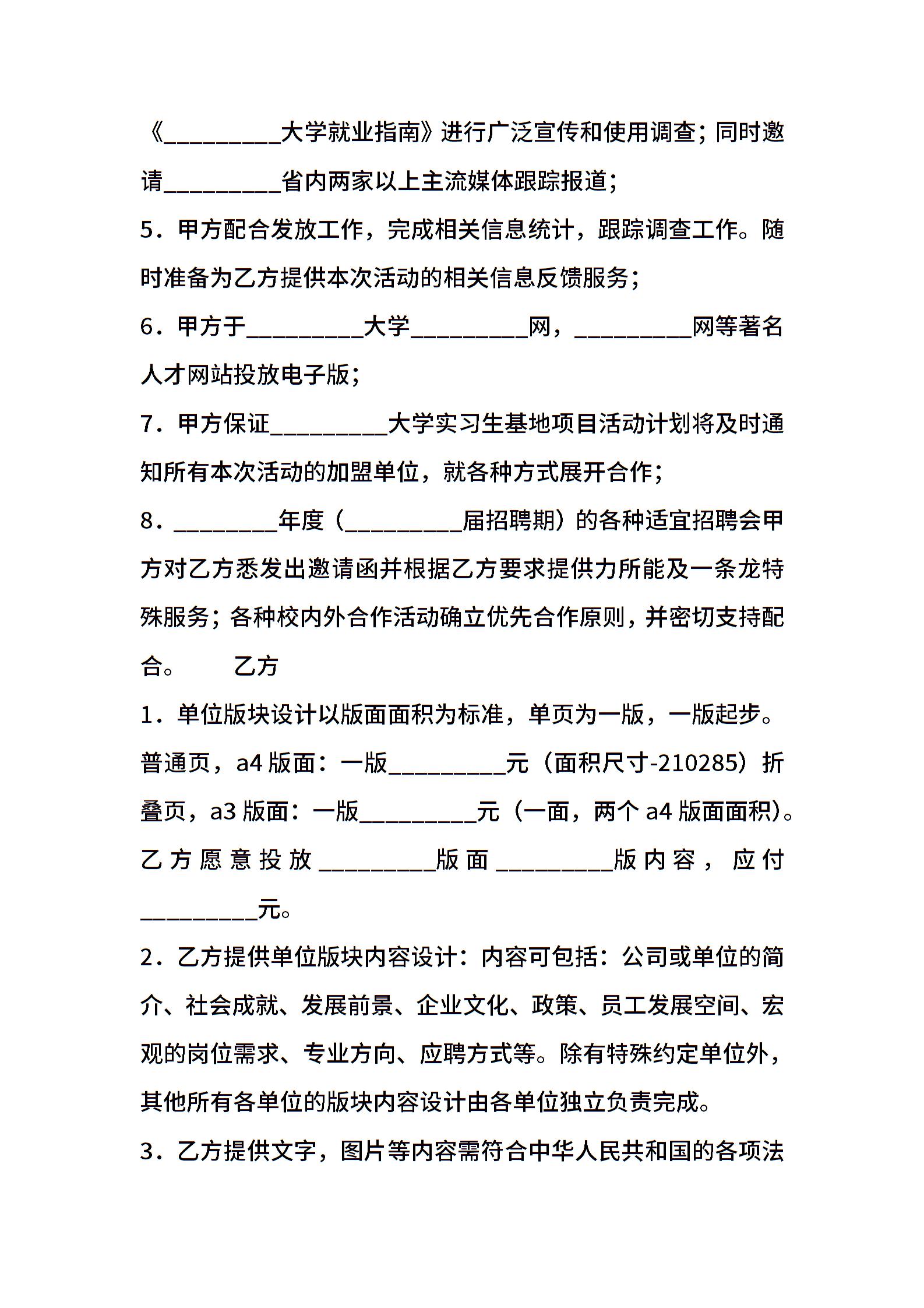 《_________大学就业指南》进行广泛宣传和使用调查；同时邀请_________省内两家以上主流媒体跟踪报道；

5．甲方配合发放工作，完成相关信息统计，跟踪调查工作。随时准备为乙方提供本次活动的相关信息反馈服务；

6．甲方于_________大学_________网，_________网等著名人才网站投放电子版；

7．甲方保证_________大学实习生基地项目活动计划将及时通知所有本次活动的加盟单位，就各种方式展开合作；

8．________年度（_________届招聘期）的各种适宜招聘会甲方对乙方悉发出邀请函并根据乙方要求提供力所能及一条龙特殊服务；各种校内外合作活动确立优先合作原则，并密切支持配合。　　乙方

1．单位版块设计以版面面积为标准，单页为一版，一版起步。普通页，a4 版面：一版_________元（面积尺寸-210285）折叠页，a3 版面：一版_________元（一面，两个 a4 版面面积）。乙方愿意投放_________版面_________版内容，应付_________元。

2．乙方提供单位版块内容设计：内容可包括：公司或单位的简介、社会成就、发展前景、企业文化、政策、员工发展空间、宏观的岗位需求、专业方向、应聘方式等。除有特殊约定单位外，其他所有各单位的版块内容设计由各单位独立负责完成。

3．乙方提供文字，图片等内容需符合中华人民共和国的各项法